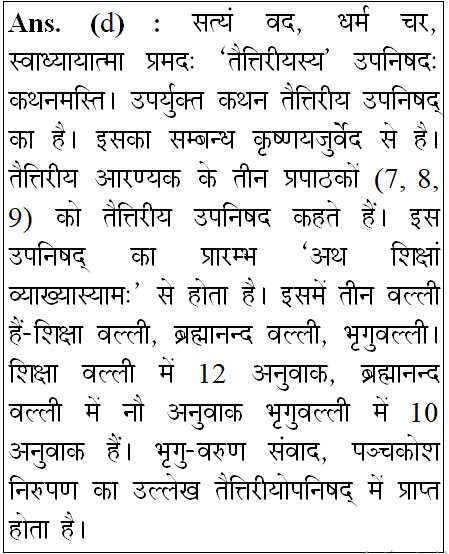 Ans. (d) : सत्यं वद, धर्म चर, स्वाध्यायात्मा प्रमदः 'तैत्तिरीयस्य' उपनिषदः कथनमस्ति। उपर्युक्त कथन तैत्तिरीय उपनिषद् का है। इसका सम्बन्ध कृष्णयजुर्वेद से है। तैत्तिरीय आरण्यक के तीन प्रपाठकों (7, 8, 9) को तैत्तिरीय उपनिषद कहते हैं। इस उपनिषद् का प्रारम्भ 'अथ शिक्षां व्याख्यास्यामः' से होता है। इसमें तीन वल्ली हैं-शिक्षा वल्ली, ब्रह्मानन्द वल्ली, भृगुवल्ली। शिक्षा वल्ली में 12 अनुवाक, ब्रह्मानन्द वल्ली में नौ अनुवाक भृगुवल्ली में 10 अनुवाक हैं। भृगु-वरुण संवाद, पञ्चकोश निरुपण का उल्लेख तैत्तिरीयोपनिषद् में प्राप्त होता है।